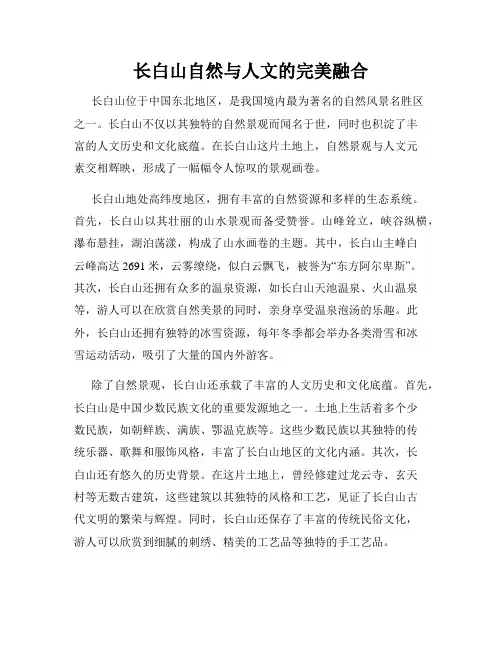 长白山自然与人文的完美融合

长白山位于中国东北地区，是我国境内最为著名的自然风景名胜区之一。长白山不仅以其独特的自然景观而闻名于世，同时也积淀了丰富的人文历史和文化底蕴。在长白山这片土地上，自然景观与人文元素交相辉映，形成了一幅幅令人惊叹的景观画卷。

长白山地处高纬度地区，拥有丰富的自然资源和多样的生态系统。首先，长白山以其壮丽的山水景观而备受赞誉。山峰耸立，峡谷纵横，瀑布悬挂，湖泊荡漾，构成了山水画卷的主题。其中，长白山主峰白云峰高达 2691 米，云雾缭绕，似白云飘飞，被誉为“东方阿尔卑斯”。其次，长白山还拥有众多的温泉资源，如长白山天池温泉、火山温泉等，游人可以在欣赏自然美景的同时，亲身享受温泉泡汤的乐趣。此外，长白山还拥有独特的冰雪资源，每年冬季都会举办各类滑雪和冰雪运动活动，吸引了大量的国内外游客。

除了自然景观，长白山还承载了丰富的人文历史和文化底蕴。首先，长白山是中国少数民族文化的重要发源地之一。土地上生活着多个少数民族，如朝鲜族、满族、鄂温克族等。这些少数民族以其独特的传统乐器、歌舞和服饰风格，丰富了长白山地区的文化内涵。其次，长白山还有悠久的历史背景。在这片土地上，曾经修建过龙云寺、玄天村等无数古建筑，这些建筑以其独特的风格和工艺，见证了长白山古代文明的繁荣与辉煌。同时，长白山还保存了丰富的传统民俗文化，游人可以欣赏到细腻的刺绣、精美的工艺品等独特的手工艺品。